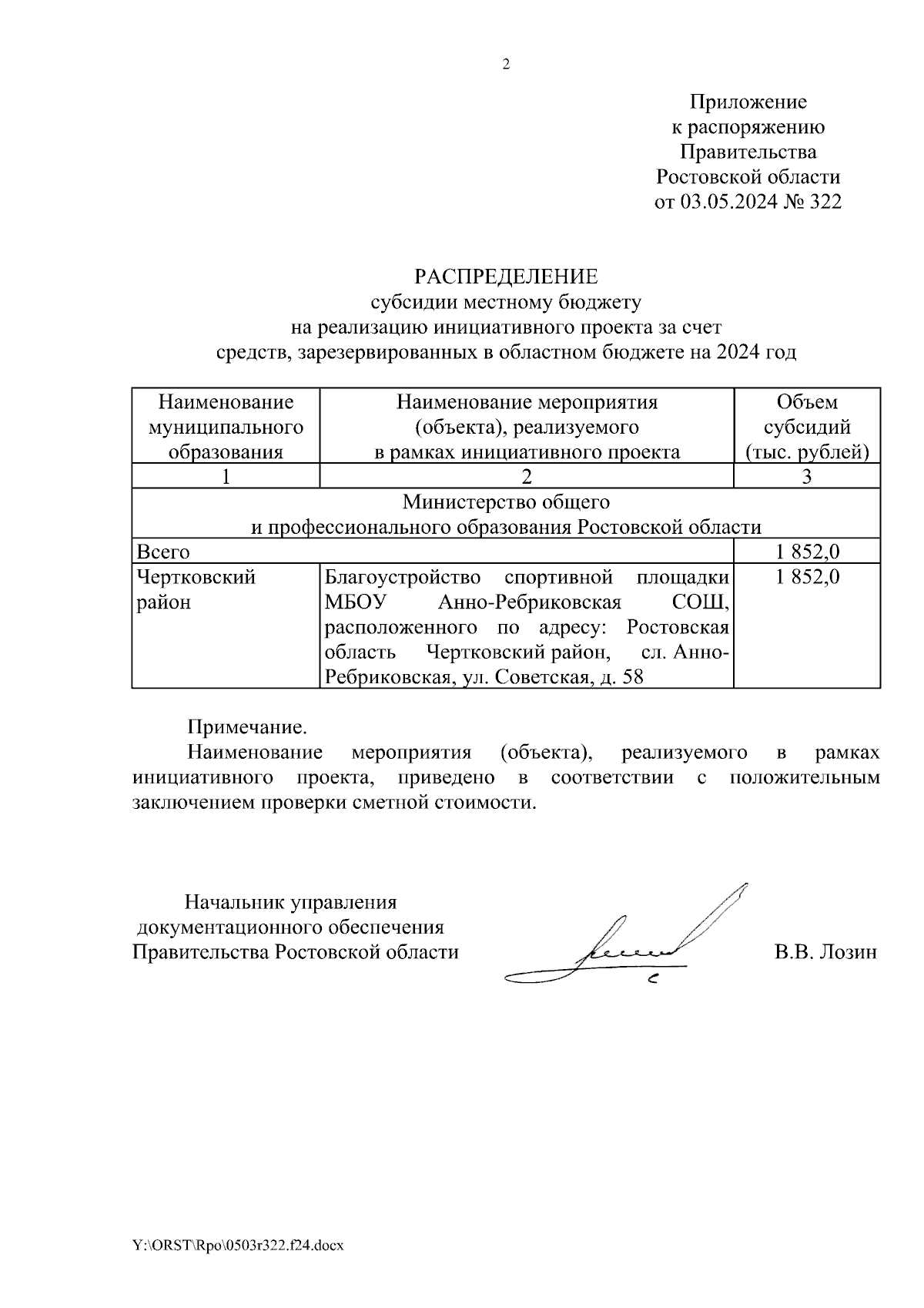 2

Приложение
к распоряжению
Правительства
Ростовской области
от 03.05.2024 № 322

РАСПРЕДЕЛЕНИЕ
субсидии местному бюджету
на реализацию инициативного проекта за счет
средств, зарезервированных в областном бюджете на 2024 год

| Наименование муниципального образования | Наименование мероприятия (объекта), реализуемого в рамках инициативного проекта | Объем субсидий (тыс. рублей) |
|---|---|---|
| 1 | 2 | 3 |
| Министерство общего и профессионального образования Ростовской области | | |
| Всего | | 1 852,0 |
| Чертковский район | Благоустройство спортивной площадки МБОУ Анно-Ребриковская СОШ, расположенного по адресу: Ростовская область Чертковский район, сл. Анно-Ребриковская, ул. Советская, д. 58 | 1 852,0 |

Примечание.
Наименование мероприятия (объекта), реализуемого в рамках инициативного проекта, приведено в соответствии с положительным заключением проверки сметной стоимости.

Начальник управления
документационного обеспечения
Правительства Ростовской области
В.В. Лозин

Y:\ORST\Rpo\0503r322.f24.docx